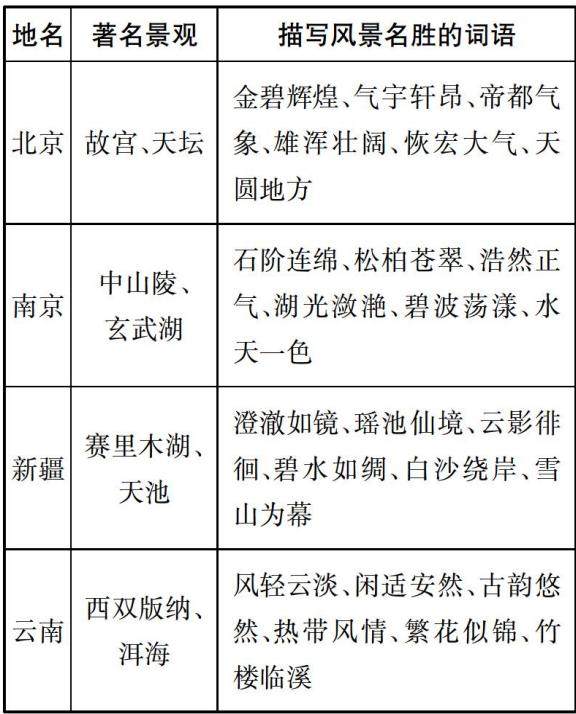 | 地名 | 著名景观 | 描写风景名胜的词语 |
|---|---|---|
| 北京 | 故宫、天坛 | 金碧辉煌、气宇轩昂、帝都气象、雄浑壮阔、恢宏大气、天圆地方 |
| 南京 | 中山陵、玄武湖 | 石阶连绵、松柏苍翠、浩然正气、湖光潋滟、碧波荡漾、水天一色 |
| 新疆 | 赛里木湖、天池 | 澄澈如镜、瑶池仙境、云影徘徊、碧水如绸、白沙绕岸、雪山为幕 |
| 云南 | 西双版纳、洱海 | 风轻云淡、闲适安然、古韵悠然、热带风情、繁花似锦、竹楼临溪 |